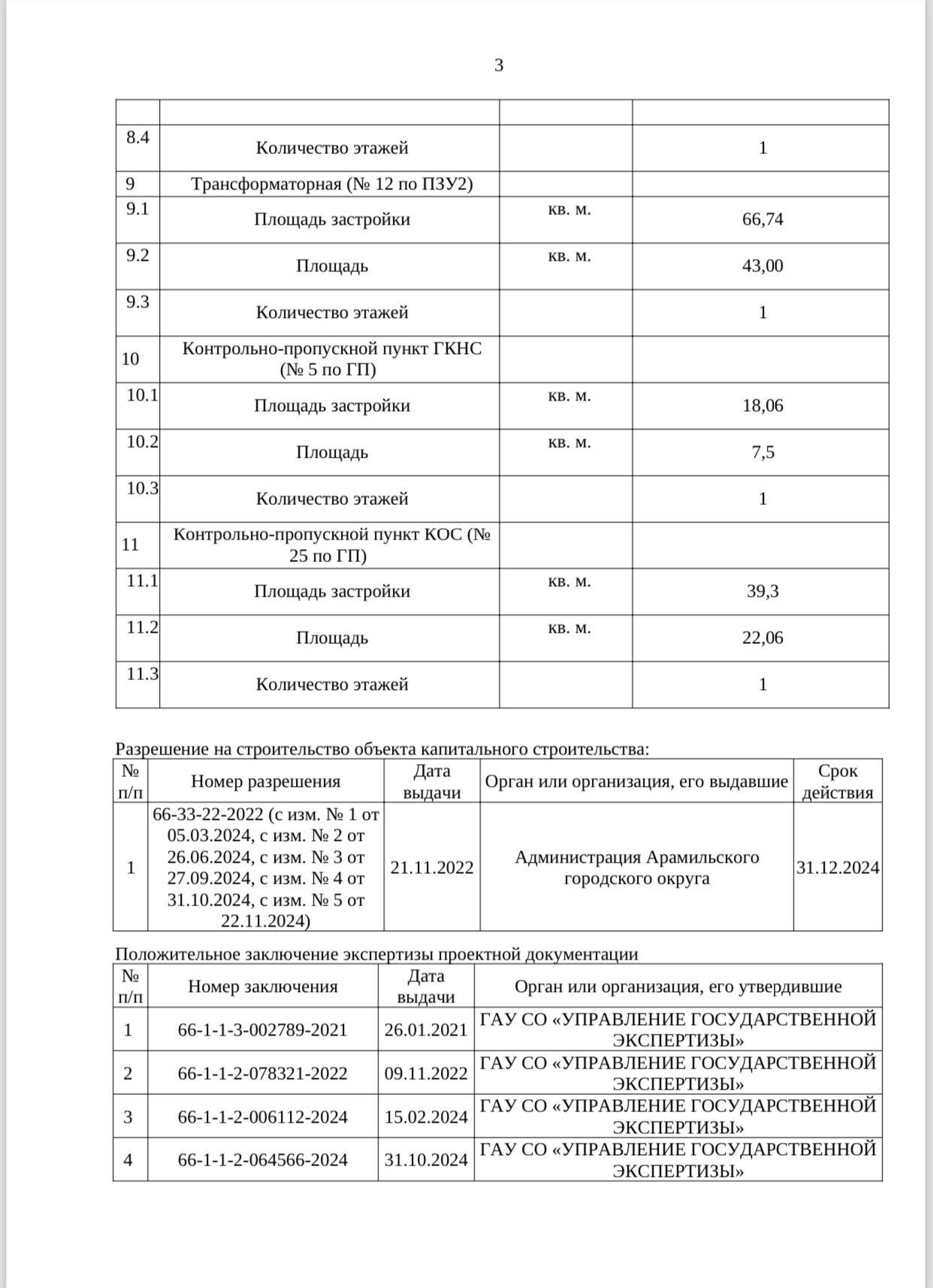 3

| | | | |
|---|---|---|---|
| 8.4 | Количество этажей | | 1 |
| 9 | Трансформаторная (№ 12 по ПЗУ2) | | |
| 9.1 | Площадь застройки | кв. м. | 66,74 |
| 9.2 | Площадь | кв. м. | 43,00 |
| 9.3 | Количество этажей | | 1 |
| 10 | Контрольно-пропускной пункт ГКНС (№ 5 по ГП) | | |
| 10.1 | Площадь застройки | кв. м. | 18,06 |
| 10.2 | Площадь | кв. м. | 7,5 |
| 10.3 | Количество этажей | | 1 |
| 11 | Контрольно-пропускной пункт КОС (№ 25 по ГП) | | |
| 11.1 | Площадь застройки | кв. м. | 39,3 |
| 11.2 | Площадь | кв. м. | 22,06 |
| 11.3 | Количество этажей | | 1 |

Разрешение на строительство объекта капитального строительства:

| № п/п | Номер разрешения | Дата выдачи | Орган или организация, его выдавшие | Срок действия |
|---|---|---|---|---|
| 1 | 66-33-22-2022 (с изм. № 1 от 05.03.2024, с изм. № 2 от 26.06.2024, с изм. № 3 от 27.09.2024, с изм. № 4 от 31.10.2024, с изм. № 5 от 22.11.2024) | 21.11.2022 | Администрация Арамильского городского округа | 31.12.2024 |

Положительное заключение экспертизы проектной документации

| № п/п | Номер заключения | Дата выдачи | Орган или организация, его утвердившие |
|---|---|---|---|
| 1 | 66-1-1-3-002789-2021 | 26.01.2021 | ГАУ СО «УПРАВЛЕНИЕ ГОСУДАРСТВЕННОЙ ЭКСПЕРТИЗЫ» |
| 2 | 66-1-1-2-078321-2022 | 09.11.2022 | ГАУ СО «УПРАВЛЕНИЕ ГОСУДАРСТВЕННОЙ ЭКСПЕРТИЗЫ» |
| 3 | 66-1-1-2-006112-2024 | 15.02.2024 | ГАУ СО «УПРАВЛЕНИЕ ГОСУДАРСТВЕННОЙ ЭКСПЕРТИЗЫ» |
| 4 | 66-1-1-2-064566-2024 | 31.10.2024 | ГАУ СО «УПРАВЛЕНИЕ ГОСУДАРСТВЕННОЙ ЭКСПЕРТИЗЫ» |